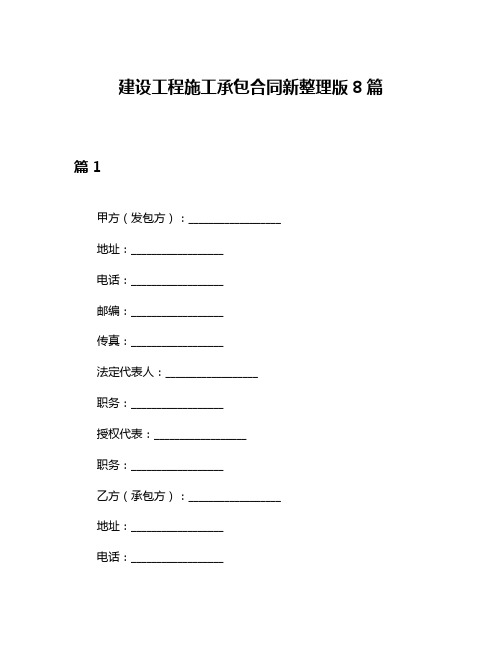 建设工程施工承包合同新整理版 8 篇

篇 1

甲方（发包方）：________________

地址：________________

电话：________________

邮编：________________

传真：________________

法定代表人：________________

职务：________________

授权代表：________________

职务：________________

乙方（承包方）：________________

地址：________________

电话：________________